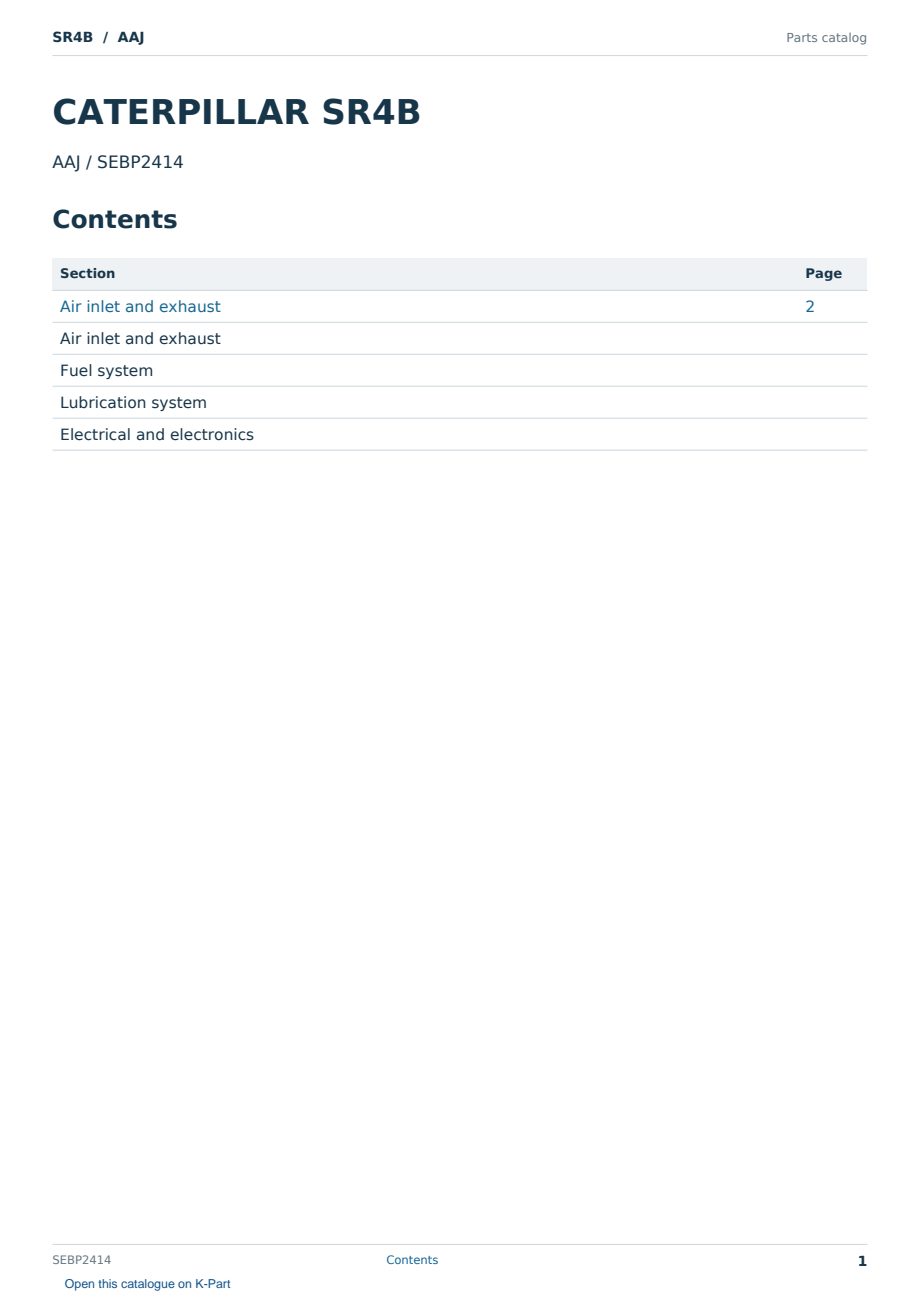 SR4B / AAJ
Parts catalog

CATERPILLAR SR4B

AAJ / SEBP2414

Contents

Section
Page
Air inlet and exhaust 2
Air inlet and exhaust
Fuel system
Lubrication system
Electrical and electronics

SEBP2414
Contents
1

Open this catalogue on K-Part